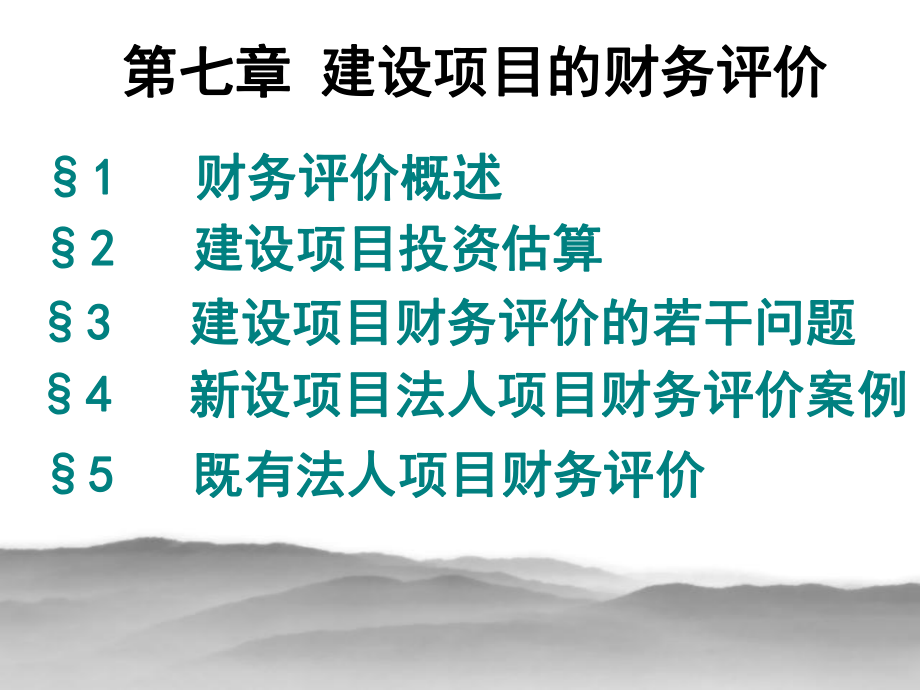 第七章 建设项目的财务评价

§1 财务评价概述

§2 建设项目投资估算

§3 建设项目财务评价的若干问题

§4 新设项目法人项目财务评价案例

§5 既有法人项目财务评价